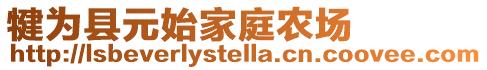 犍为县元始家庭农场
http://lsbeverlystella.cn.coovee.com